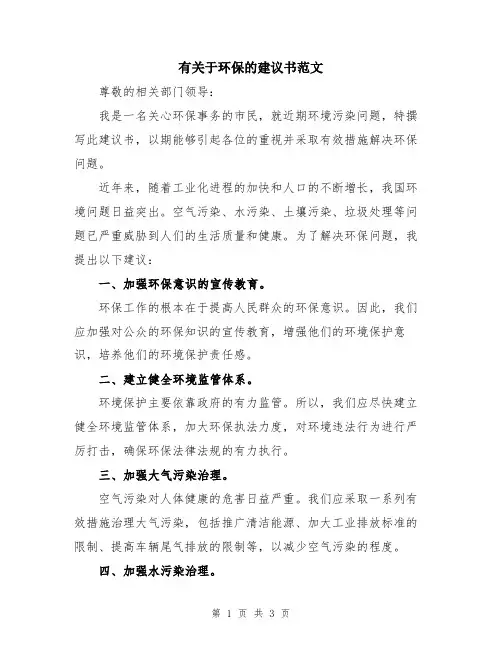 有关于环保的建议书范文

尊敬的相关部门领导：

我是一名关心环保事务的市民，就近期环境污染问题，特撰写此建议书，以期能够引起各位的重视并采取有效措施解决环保问题。

近年来，随着工业化进程的加快和人口的不断增长，我国环境问题日益突出。空气污染、水污染、土壤污染、垃圾处理等问题已严重威胁到人们的生活质量和健康。为了解决环保问题，我提出以下建议：

一、加强环保意识的宣传教育。

环保工作的根本在于提高人民群众的环保意识。因此，我们应加强对公众的环保知识的宣传教育，增强他们的环境保护意识，培养他们的环境保护责任感。

二、建立健全环境监管体系。

环境保护主要依靠政府的有力监管。所以，我们应尽快建立健全环境监管体系，加大环保执法力度，对环境违法行为进行严厉打击，确保环保法律法规的有力执行。

三、加强大气污染治理。

空气污染对人体健康的危害日益严重。我们应采取一系列有效措施治理大气污染，包括推广清洁能源、加大工业排放标准的限制、提高车辆尾气排放的限制等，以减少空气污染的程度。

四、加强水污染治理。

第 1 页 共 3 页